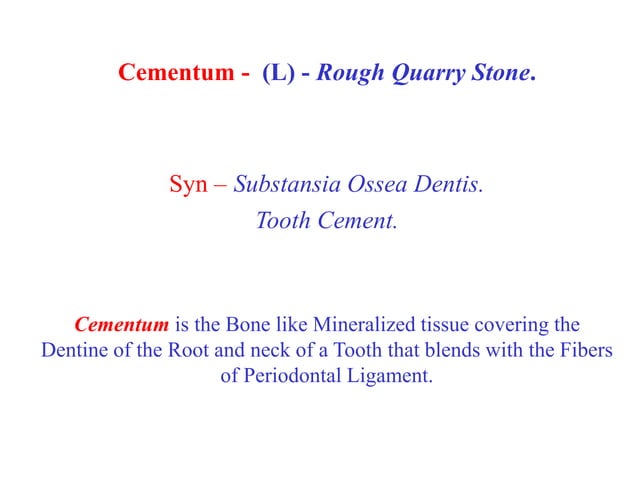 Cementum - (L) - Rough Quarry Stone.

Syn – Substansia Ossea Dentis.
Tooth Cement.

Cementum is the Bone like Mineralized tissue covering the Dentine of the Root and neck of a Tooth that blends with the Fibers of Periodontal Ligament.